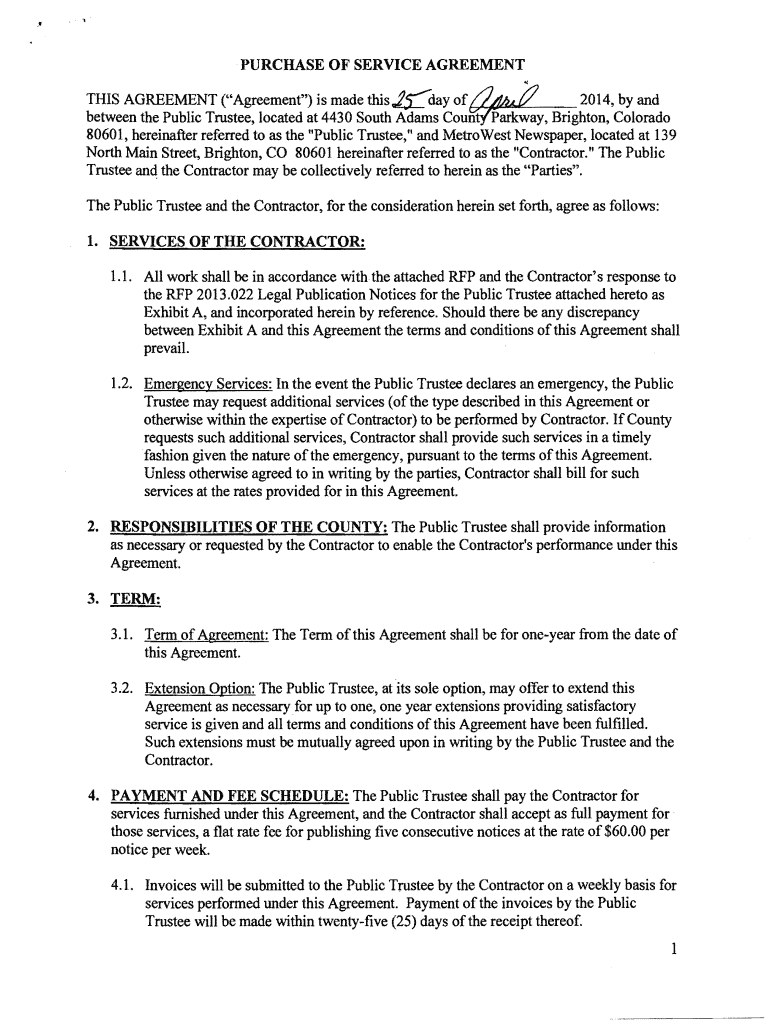 PURCHASE OF SERVICE AGREEMENT

THIS AGREEMENT ("Agreement") is made this 25 day of April 2014, by and between the Public Trustee, located at 4430 South Adams County Parkway, Brighton, Colorado 80601, hereinafter referred to as the "Public Trustee," and MetroWest Newspaper, located at 139 North Main Street, Brighton, CO 80601 hereinafter referred to as the "Contractor." The Public Trustee and the Contractor may be collectively referred to herein as the "Parties".

The Public Trustee and the Contractor, for the consideration herein set forth, agree as follows:

1. SERVICES OF THE CONTRACTOR:

1.1. All work shall be in accordance with the attached RFP and the Contractor's response to the RFP 2013.022 Legal Publication Notices for the Public Trustee attached hereto as Exhibit A, and incorporated herein by reference. Should there be any discrepancy between Exhibit A and this Agreement the terms and conditions of this Agreement shall prevail.

1.2. Emergency Services: In the event the Public Trustee declares an emergency, the Public Trustee may request additional services (of the type described in this Agreement or otherwise within the expertise of Contractor) to be performed by Contractor. If County requests such additional services, Contractor shall provide such services in a timely fashion given the nature of the emergency, pursuant to the terms of this Agreement. Unless otherwise agreed to in writing by the parties, Contractor shall bill for such services at the rates provided for in this Agreement.

2. RESPONSIBILITIES OF THE COUNTY: The Public Trustee shall provide information as necessary or requested by the Contractor to enable the Contractor's performance under this Agreement.

3. TERM:

3.1. Term of Agreement: The Term of this Agreement shall be for one-year from the date of this Agreement.

3.2. Extension Option: The Public Trustee, at its sole option, may offer to extend this Agreement as necessary for up to one, one year extensions providing satisfactory service is given and all terms and conditions of this Agreement have been fulfilled. Such extensions must be mutually agreed upon in writing by the Public Trustee and the Contractor.

4. PAYMENT AND FEE SCHEDULE: The Public Trustee shall pay the Contractor for services furnished under this Agreement, and the Contractor shall accept as full payment for those services, a flat rate fee for publishing five consecutive notices at the rate of $60.00 per notice per week.

4.1. Invoices will be submitted to the Public Trustee by the Contractor on a weekly basis for services performed under this Agreement. Payment of the invoices by the Public Trustee will be made within twenty-five (25) days of the receipt thereof.

1